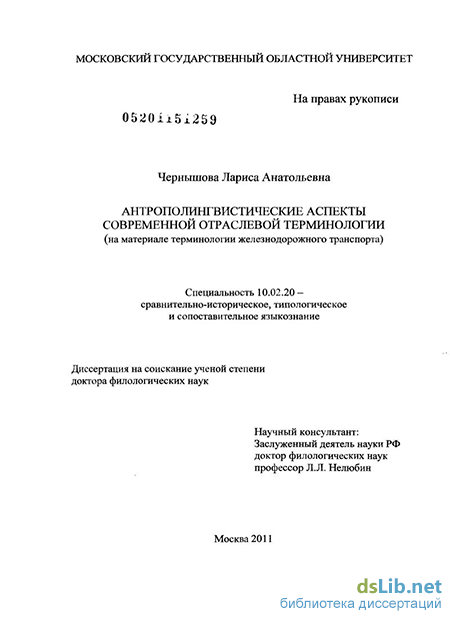 МОСКОВСКИЙ ГОСУДАРСТВЕННЫЙ ОБЛАСТНОЙ УНИВЕРСИТЕТ

На правах рукописи

05201151259

Чернышова Лариса Анатольевна

АНТРОПОЛИНГВИСТИЧЕСКИЕ АСПЕКТЫ СОВРЕМЕННОЙ ОТРАСЛЕВОЙ ТЕРМИНОЛОГИИ
(на материале терминологии железнодорожного транспорта)

Специальность 10.02.20 – сравнительно-историческое, типологическое и сопоставительное языкознание

Диссертация на соискание ученой степени доктора филологических наук

Научный консультант:
Заслуженный деятель науки РФ
доктор филологических наук
профессор Л.Л. Нелюбин

Москва 2011

dsLib.net
библиотека диссертаций